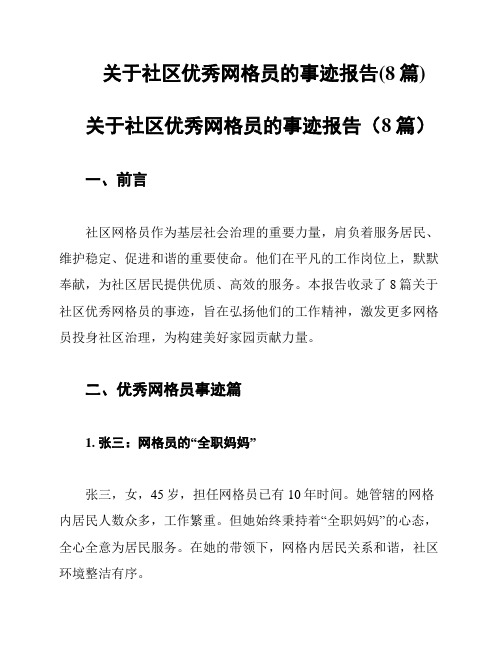 关于社区优秀网格员的事迹报告(8 篇)

关于社区优秀网格员的事迹报告（8 篇）

一、前言

社区网格员作为基层社会治理的重要力量，肩负着服务居民、维护稳定、促进和谐的重要使命。他们在平凡的工作岗位上，默默奉献，为社区居民提供优质、高效的服务。本报告收录了 8 篇关于社区优秀网格员的事迹，旨在弘扬他们的工作精神，激发更多网格员投身社区治理，为构建美好家园贡献力量。

二、优秀网格员事迹篇

1. 张三：网格员的“全职妈妈”

张三，女，45 岁，担任网格员已有 10 年时间。她管辖的网格内居民人数众多，工作繁重。但她始终秉持着“全职妈妈”的心态，全心全意为居民服务。在她的带领下，网格内居民关系和谐，社区环境整洁有序。